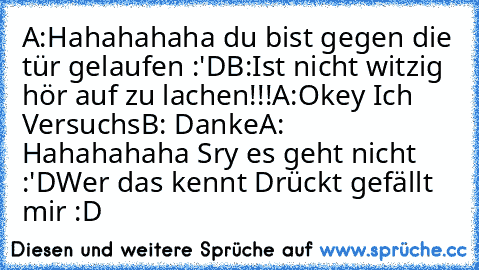 A:Hahahahaha du bist gegen die tür gelaufen :'DB:Ist nicht witzig hör auf zu lachen!!!A:Okey Ich VersuchsB: DankeA: Hahahahaha Sry es geht nicht :'DWer das kennt Drückt gefällt mir :D

Diesen und weitere Sprüche auf www.sprüche.cc